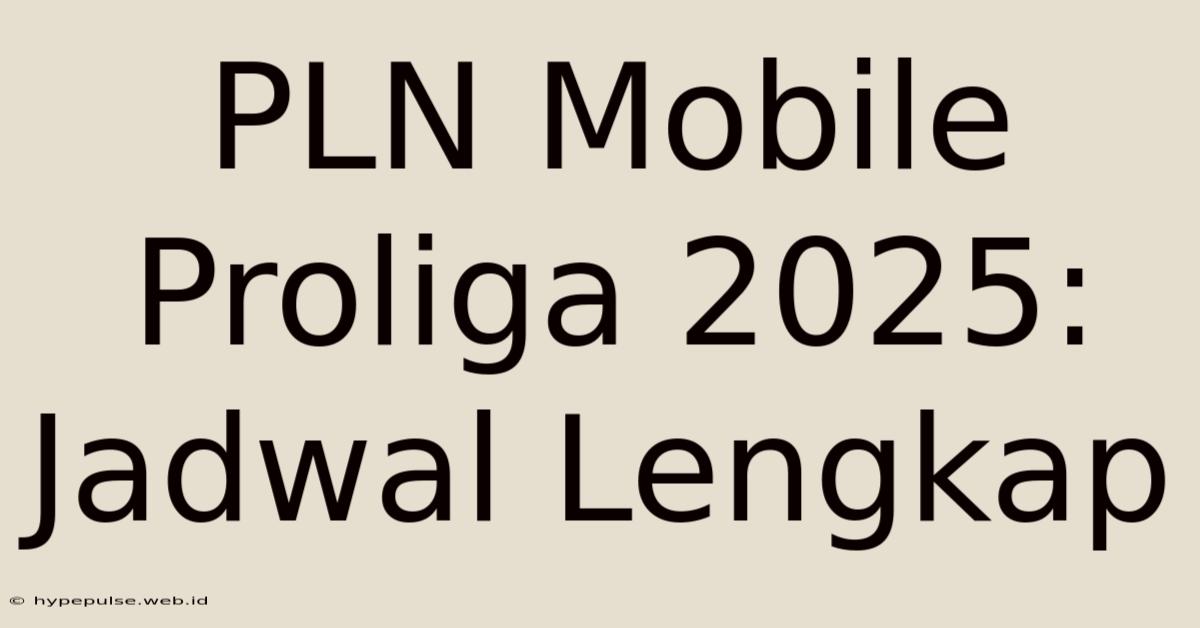 PLN Mobile Proliga 2025: Jadwal Lengkap

© hypepulse.web.id